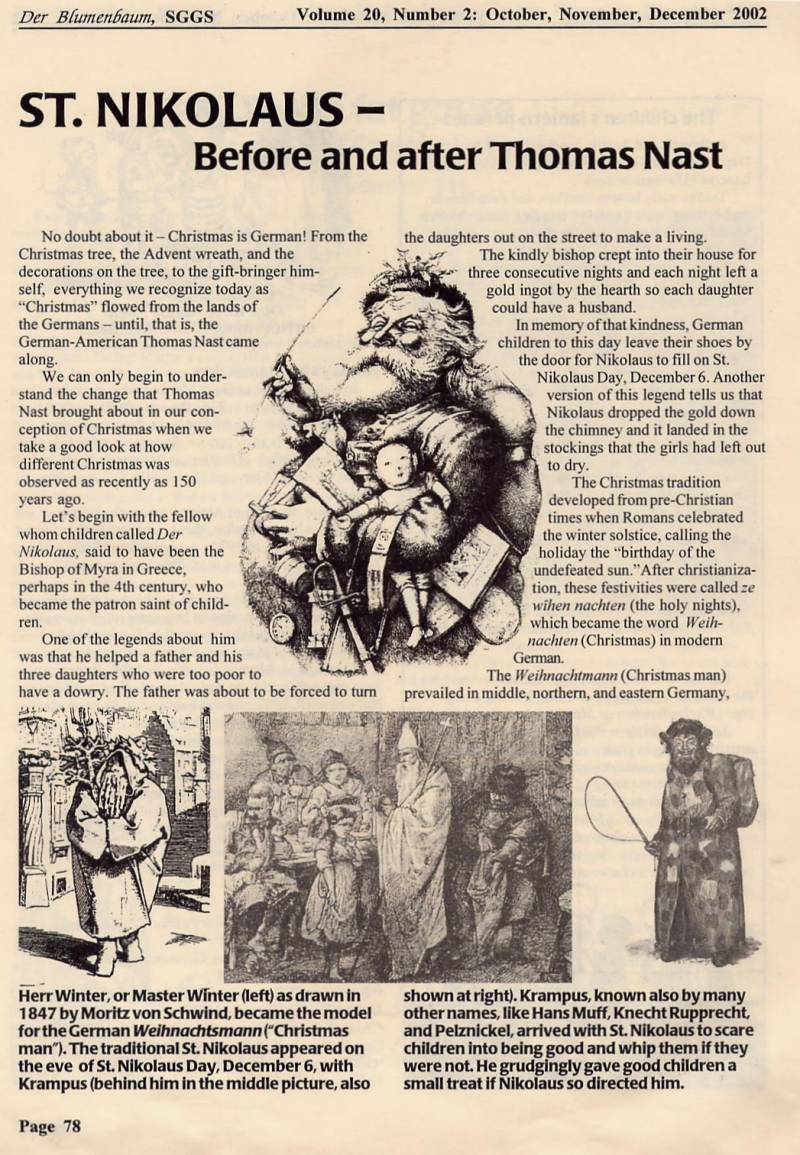 Der Blumenbaum, SGGS Volume 20, Number 2: October, November, December 2002

ST. NIKOLAUS – Before and after Thomas Nast

No doubt about it – Christmas is German! From the Christmas tree, the Advent wreath, and the decorations on the tree, to the gift-bringer himself, everything we recognize today as "Christmas" flowed from the lands of the Germans – until, that is, the German-American Thomas Nast came along.

We can only begin to understand the change that Thomas Nast brought about in our conception of Christmas when we take a good look at how different Christmas was observed as recently as 150 years ago.

Let's begin with the fellow whom children called Der Nikolaus, said to have been the Bishop of Myra in Greece, perhaps in the 4th century, who became the patron saint of children.

One of the legends about him was that he helped a father and his three daughters who were too poor to have a dowry. The father was about to be forced to turn the daughters out on the street to make a living.

The kindly bishop crept into their house for three consecutive nights and each night left a gold ingot by the hearth so each daughter could have a husband.

In memory of that kindness, German children to this day leave their shoes by the door for Nikolaus to fill on St. Nikolaus Day, December 6. Another version of this legend tells us that Nikolaus dropped the gold down the chimney and it landed in the stockings that the girls had left out to dry.

The Christmas tradition developed from pre-Christian times when Romans celebrated the winter solstice, calling the holiday the "birthday of the undefeated sun." After christianization, these festivities were called ze wihen nachten (the holy nights), which became the word Weihnachten (Christmas) in modern German.

The Weihnachtmann (Christmas man) prevailed in middle, northern, and eastern Germany,

Herr Winter, or Master Winter (left) as drawn in 1847 by Moritz von Schwind, became the model for the German Weihnachtsmann ("Christmas man"). The traditional St. Nikolaus appeared on the eve of St. Nikolaus Day, December 6, with Krampus (behind him in the middle picture, also shown at right). Krampus, known also by many other names, like Hans Muff, Knecht Rupprecht, and Pelznickel, arrived with St. Nikolaus to scare children into being good and whip them if they were not. He grudgingly gave good children a small treat if Nikolaus so directed him.

Page 78